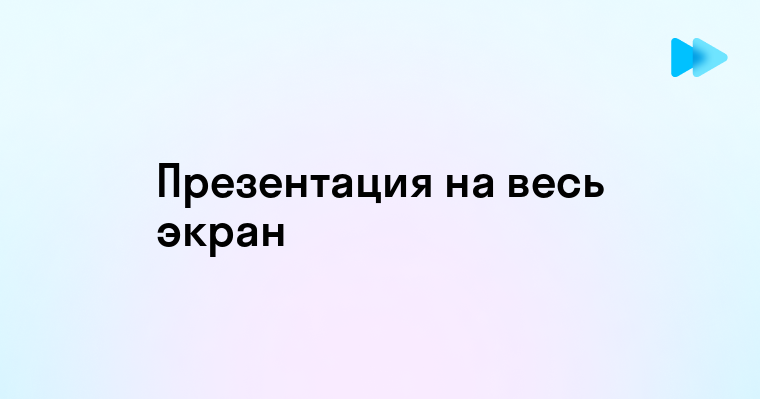 Презентация на весь экран